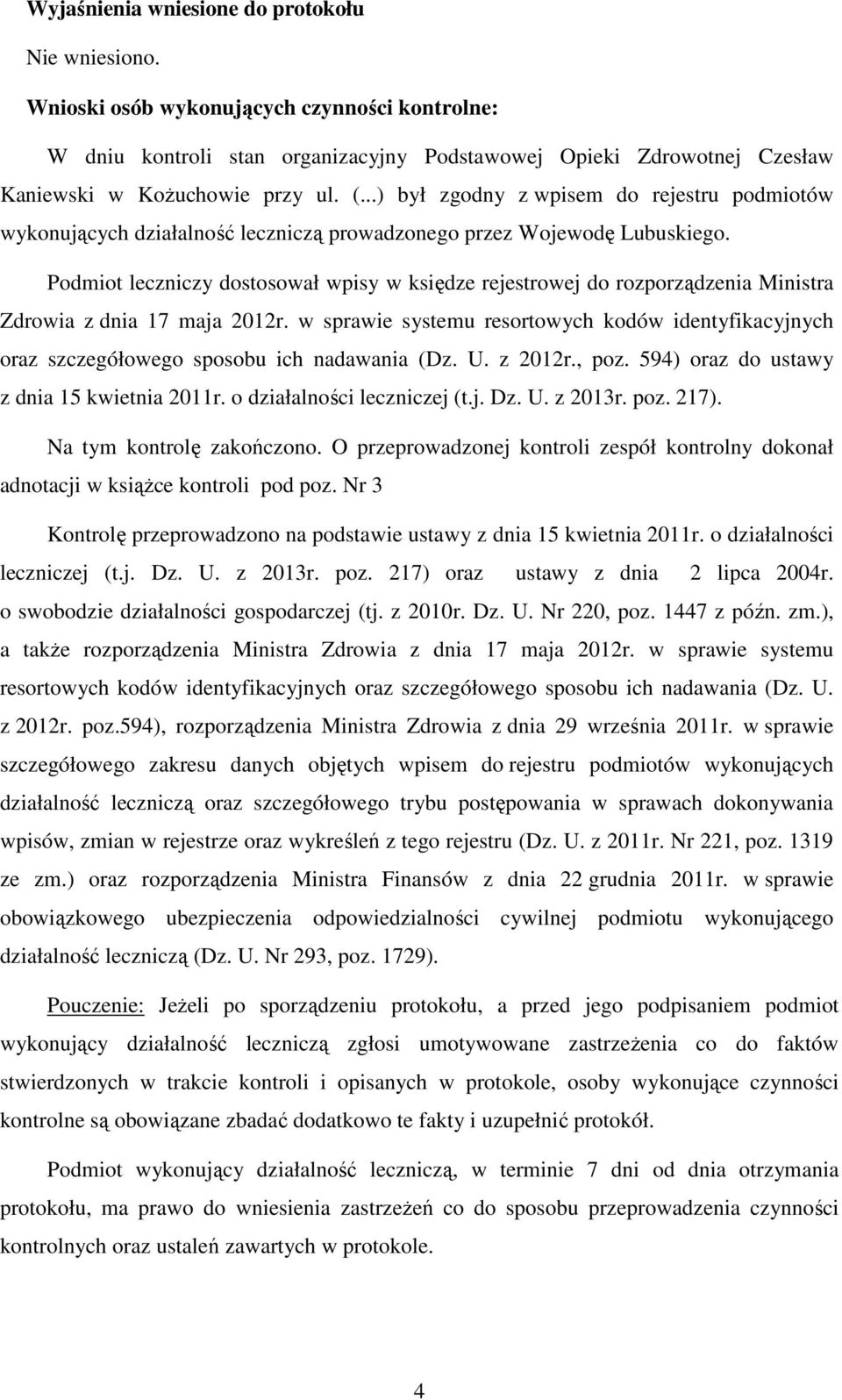 **Wyjaśnienia wniesione do protokołu**

Nie wniesiono.

**Wnioski osób wykonujących czynności kontrolne:**

W dniu kontroli stan organizacyjny Podstawowej Opieki Zdrowotnej Czesław Kaniewski w Kożuchowie przy ul. (...) był zgodny z wpisem do rejestru podmiotów wykonujących działalność leczniczą prowadzonego przez Wojewodę Lubuskiego.

Podmiot leczniczy dostosował wpisy w księdze rejestrowej do rozporządzenia Ministra Zdrowia z dnia 17 maja 2012r. w sprawie systemu resortowych kodów identyfikacyjnych oraz szczegółowego sposobu ich nadawania (Dz. U. z 2012r., poz. 594) oraz do ustawy z dnia 15 kwietnia 2011r. o działalności leczniczej (t.j. Dz. U. z 2013r. poz. 217).

Na tym kontrolę zakończono. O przeprowadzonej kontroli zespół kontrolny dokonał adnotacji w książce kontroli pod poz. Nr 3

Kontrolę przeprowadzono na podstawie ustawy z dnia 15 kwietnia 2011r. o działalności leczniczej (t.j. Dz. U. z 2013r. poz. 217) oraz ustawy z dnia 2 lipca 2004r. o swobodzie działalności gospodarczej (tj. z 2010r. Dz. U. Nr 220, poz. 1447 z późn. zm.), a także rozporządzenia Ministra Zdrowia z dnia 17 maja 2012r. w sprawie systemu resortowych kodów identyfikacyjnych oraz szczegółowego sposobu ich nadawania (Dz. U. z 2012r. poz.594), rozporządzenia Ministra Zdrowia z dnia 29 września 2011r. w sprawie szczegółowego zakresu danych objętych wpisem do rejestru podmiotów wykonujących działalność leczniczą oraz szczegółowego trybu postępowania w sprawach dokonywania wpisów, zmian w rejestrze oraz wykreśleń z tego rejestru (Dz. U. z 2011r. Nr 221, poz. 1319 ze zm.) oraz rozporządzenia Ministra Finansów z dnia 22 grudnia 2011r. w sprawie obowiązkowego ubezpieczenia odpowiedzialności cywilnej podmiotu wykonującego działalność leczniczą (Dz. U. Nr 293, poz. 1729).

Pouczenie: Jeżeli po sporządzeniu protokołu, a przed jego podpisaniem podmiot wykonujący działalność leczniczą zgłosi umotywowane zastrzeżenia co do faktów stwierdzonych w trakcie kontroli i opisanych w protokole, osoby wykonujące czynności kontrolne są obowiązane zbadać dodatkowo te fakty i uzupełnić protokół.

Podmiot wykonujący działalność leczniczą, w terminie 7 dni od dnia otrzymania protokołu, ma prawo do wniesienia zastrzeżeń co do sposobu przeprowadzenia czynności kontrolnych oraz ustaleń zawartych w protokole.

4